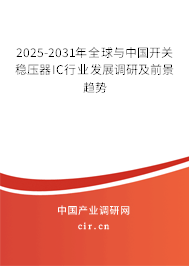 2025-2031年全球与中国开关稳压器IC行业发展调研及前景趋势

中国产业调研网
cir.cn